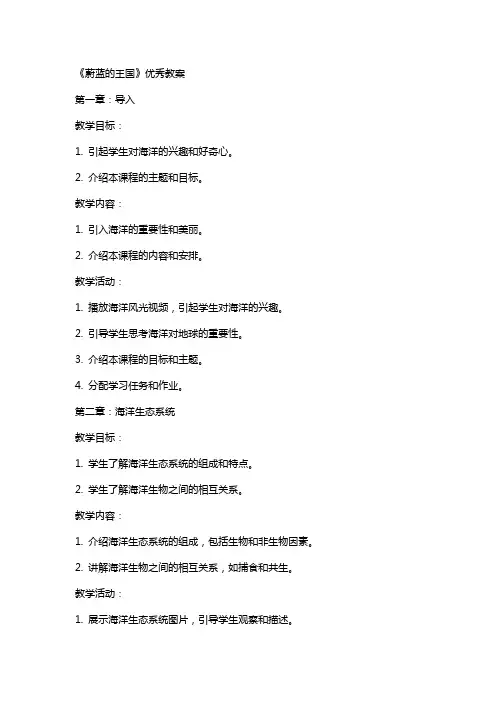 《蔚蓝的王国》优秀教案

第一章：导入

教学目标：

1. 引起学生对海洋的兴趣和好奇心。

2. 介绍本课程的主题和目标。

教学内容：

1. 引入海洋的重要性和美丽。

2. 介绍本课程的内容和安排。

教学活动：

1. 播放海洋风光视频，引起学生对海洋的兴趣。

2. 引导学生思考海洋对地球的重要性。

3. 介绍本课程的目标和主题。

4. 分配学习任务和作业。

第二章：海洋生态系统

教学目标：

1. 学生了解海洋生态系统的组成和特点。

2. 学生了解海洋生物之间的相互关系。

教学内容：

1. 介绍海洋生态系统的组成，包括生物和非生物因素。

2. 讲解海洋生物之间的相互关系，如捕食和共生。

教学活动：

1. 展示海洋生态系统图片，引导学生观察和描述。